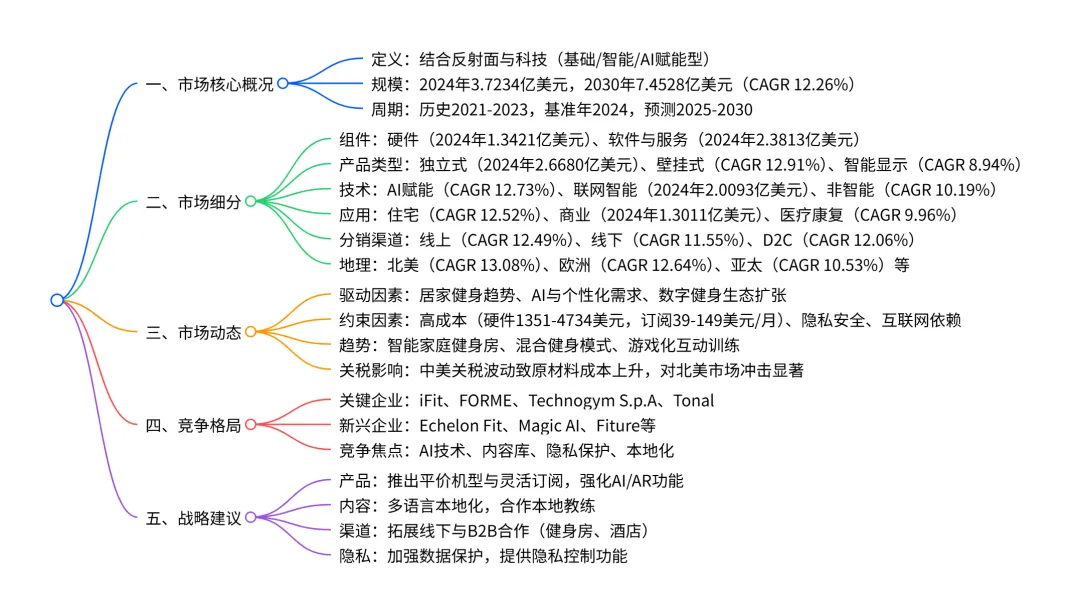 一、市场核心概况

定义：结合反射面与科技（基础/智能/AI赋能型）

规模：2024年3.7234亿美元，2030年7.4528亿美元（CAGR 12.26%）

周期：历史2021-2023，基准年2024，预测2025-2030

二、市场细分

组件：硬件（2024年1.3421亿美元）、软件与服务（2024年2.3813亿美元）

产品类型：独立式（2024年2.6680亿美元）、壁挂式（CAGR 12.91%）、智能显示（CAGR 8.94%）

技术：AI赋能（CAGR 12.73%）、联网智能（2024年2.0093亿美元）、非智能（CAGR 10.19%）

应用：住宅（CAGR 12.52%）、商业（2024年1.3011亿美元）、医疗康复（CAGR 9.96%）

分销渠道：线上（CAGR 12.49%）、线下（CAGR 11.55%）、D2C（CAGR 12.06%）

地理：北美（CAGR 13.08%）、欧洲（CAGR 12.64%）、亚太（CAGR 10.53%）等

三、市场动态

驱动因素：居家健身趋势、AI与个性化需求、数字健身生态扩张

约束因素：高成本（硬件1351-4734美元，订阅39-149美元/月）、隐私安全、互联网依赖

趋势：智能家庭健身房、混合健身模式、游戏化互动训练

关税影响：中美关税波动致原材料成本上升，对北美市场冲击显著

四、竞争格局

关键企业：iFit、FORME、Technogym S.p.A、Tonal

新兴企业：Echelon Fit、Magic AI、Fiture等

竞争焦点：AI技术、内容库、隐私保护、本地化

五、战略建议

产品：推出平价机型与灵活订阅，强化AI/AR功能

内容：多语言本地化，合作本地教练

渠道：拓展线下与B2B合作（健身房、酒店）

隐私：加强数据保护，提供隐私控制功能